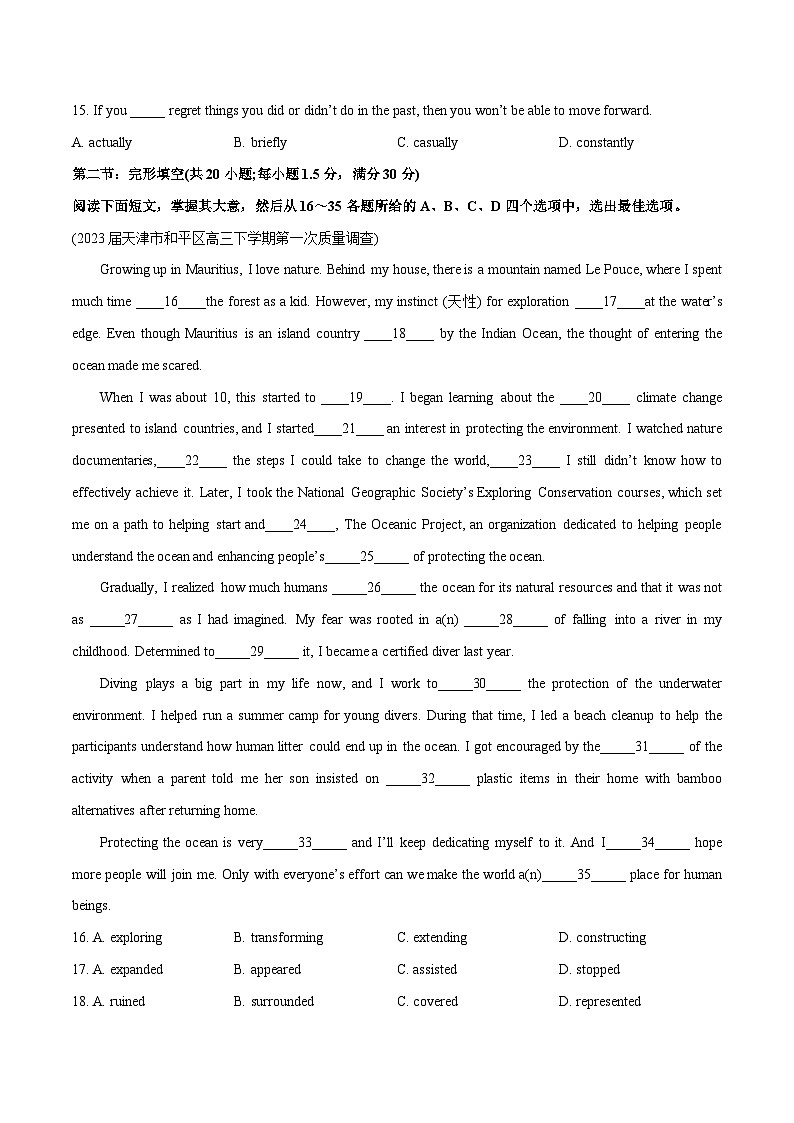 15. If you _____ regret things you did or didn't do in the past, then you won't be able to move forward.

A. actually B. briefly C. casually D. constantly

第二节：完形填空(共 20 小题;每小题 1.5 分，满分 30 分)

阅读下面短文，掌握其大意，然后从 16～35 各题所给的 A、B、C、D 四个选项中，选出最佳选项。

(2023 届天津市和平区高三下学期第一次质量调查)

Growing up in Mauritius, I love nature. Behind my house, there is a mountain named Le Pouce, where I spent much time ____16____the forest as a kid. However, my instinct (天性) for exploration ____17____at the water's edge. Even though Mauritius is an island country ____18____ by the Indian Ocean, the thought of entering the ocean made me scared.

When I was about 10, this started to ____19____. I began learning about the ____20____ climate change presented to island countries, and I started____21____ an interest in protecting the environment. I watched nature documentaries,____22____ the steps I could take to change the world,____23____ I still didn't know how to effectively achieve it. Later, I took the National Geographic Society's Exploring Conservation courses, which set me on a path to helping start and____24____, The Oceanic Project, an organization dedicated to helping people understand the ocean and enhancing people's_____25_____ of protecting the ocean.

Gradually, I realized how much humans _____26_____ the ocean for its natural resources and that it was not as _____27_____ as I had imagined. My fear was rooted in a(n) _____28_____ of falling into a river in my childhood. Determined to_____29_____ it, I became a certified diver last year.

Diving plays a big part in my life now, and I work to_____30_____ the protection of the underwater environment. I helped run a summer camp for young divers. During that time, I led a beach cleanup to help the participants understand how human litter could end up in the ocean. I got encouraged by the_____31_____ of the activity when a parent told me her son insisted on _____32_____ plastic items in their home with bamboo alternatives after returning home.

Protecting the ocean is very_____33_____ and I'll keep dedicating myself to it. And I_____34_____ hope more people will join me. Only with everyone's effort can we make the world a(n)_____35_____ place for human beings.

16. A. exploring B. transforming C. extending D. constructing

17. A. expanded B. appeared C. assisted D. stopped

18. A. ruined B. surrounded C. covered D. represented